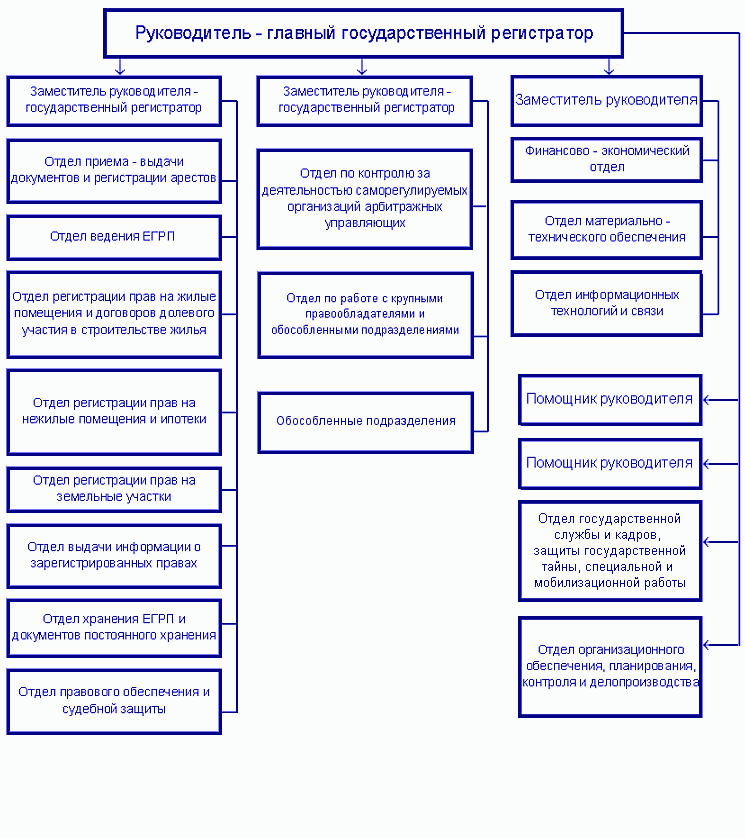 Руководитель - главный государственный регистратор

Заместитель руководителя - государственный регистратор

Отдел приема - выдачи документов и регистрации арестов

Отдел ведения ЕГРП

Отдел регистрации прав на жилые помещения и договоров долевого участия в строительстве жилья

Отдел регистрации прав на нежилые помещения и ипотеки

Отдел регистрации прав на земельные участки

Отдел выдачи информации о зарегистрированных правах

Отдел хранения ЕГРП и документов постоянного хранения

Отдел правового обеспечения и судебной защиты

Заместитель руководителя - государственный регистратор

Отдел по контролю за деятельностью саморегулируемых организаций арбитражных управляющих

Отдел по работе с крупными правообладателями и обособленными подразделениями

Обособленные подразделения

Заместитель руководителя

Финансово - экономический отдел

Отдел материально - технического обеспечения

Отдел информационных технологий и связи

Помощник руководителя

Помощник руководителя

Отдел государственной службы и кадров, защиты государственной тайны, специальной и мобилизационной работы

Отдел организационного обеспечения, планирования, контроля и делопроизводства